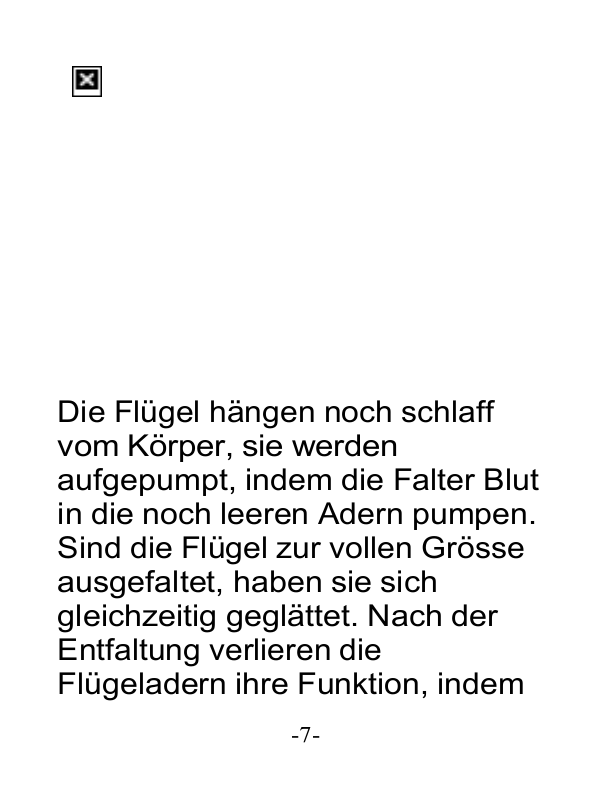 Die Flügel hängen noch schlaff vom Körper, sie werden aufgepumpt, indem die Falter Blut in die noch leeren Adern pumpen. Sind die Flügel zur vollen Grösse ausgefaltet, haben sie sich gleichzeitig geglättet. Nach der Entfaltung verlieren die Flügeladern ihre Funktion, indem

-7-